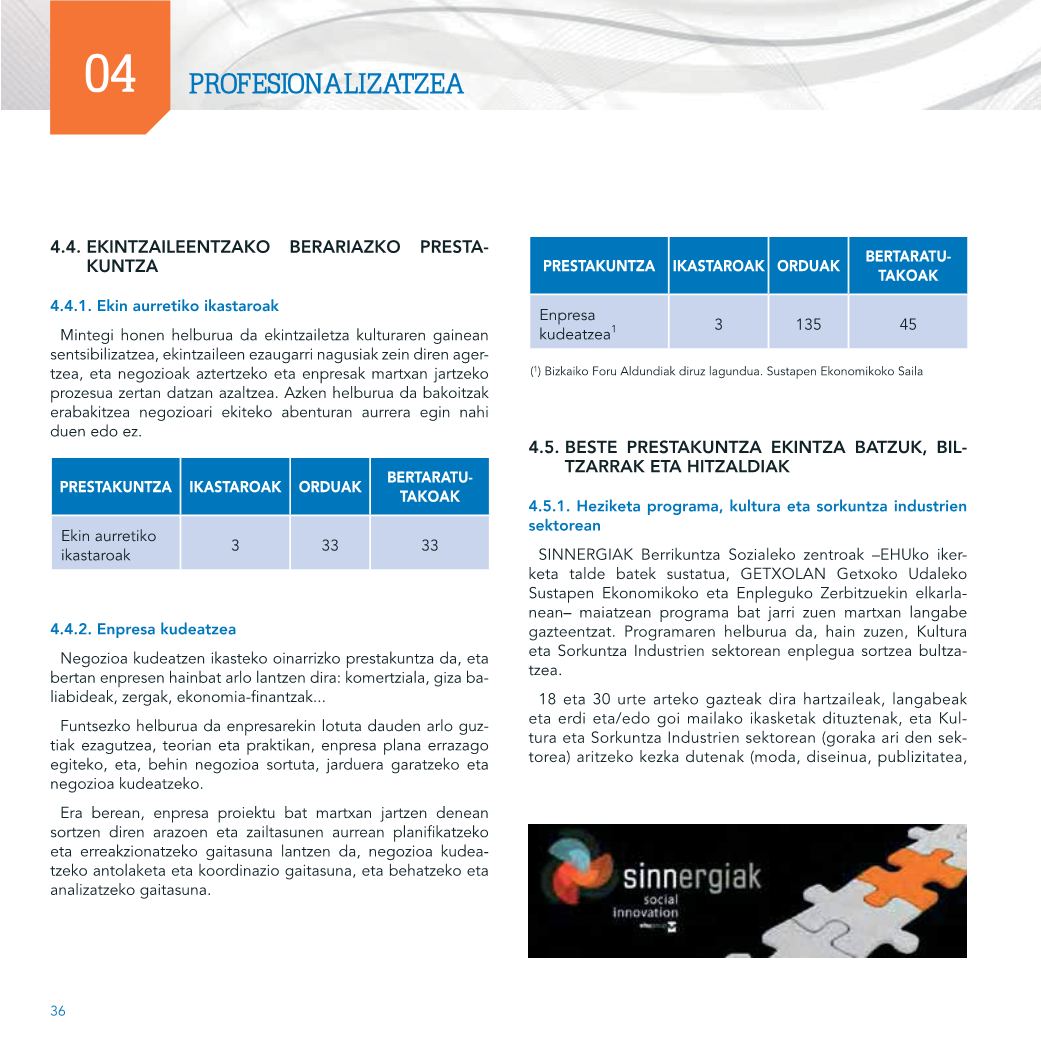 04

PROFESIONALIZATZEA

4.4. EKINTZAILEENTZAKO BERARIAZKO PRESTAKUNTZA

4.4.1. Ekin aurretiko ikastaroak

Mintegi honen helburua da ekintzailetza kulturaren gainean sentsibilizatzea, ekintzaileen ezaugarri nagusiak zein diren agertzea, eta negozioak aztertzeko eta enpresak martxan jartzeko prozesua zertan datzan azaltzea. Azken helburua da bakoitzak erabakitzea negozioari ekiteko abenturan aurrera egin nahi duen edo ez.

| PRESTAKUNTZA | IKASTAROAK | ORDUAK | BERTARATUTAKOAK |
|---|---|---|---|
| Ekin aurretiko ikastaroak | 3 | 33 | 33 |

4.4.2. Enpresa kudeatzea

Negozioa kudeatzen ikasteko oinarrizko prestakuntza da, eta bertan enpresen hainbat arlo lantzen dira: komertziala, giza baliabideak, zergak, ekonomia-finantzak...

Funtsezko helburua da enpresarekin lotuta dauden arlo guztiak ezagutzea, teorian eta praktikan, enpresa plana errazago egiteko, eta, behin negozioa sortuta, jarduera garatzeko eta negozioa kudeatzeko.

Era berean, enpresa proiektu bat martxan jartzen denean sortzen diren arazoen eta zailtasunen aurrean planifikatzeko eta erreakzionatzeko gaitasuna lantzen da, negozioa kudeatzeko antolaketa eta koordinazio gaitasuna, eta behatzeko eta analizatzeko gaitasuna.

| PRESTAKUNTZA | IKASTAROAK | ORDUAK | BERTARATUTAKOAK |
|---|---|---|---|
| Enpresa kudeatzea$^1$ | 3 | 135 | 45 |

($^1$) Bizkaiko Foru Aldundiak diruz lagundua. Sustapen Ekonomikoko Saila

4.5. BESTE PRESTAKUNTZA EKINTZA BATZUK, BILTZARRAK ETA HITZALDIAK

4.5.1. Heziketa programa, kultura eta sorkuntza industrien sektorean

SINNERGIAK Berrikuntza Sozialeko zentroak –EHUko ikerketa talde batek sustatua, GETXOLAN Getxoko Udaleko Sustapen Ekonomikoko eta Enpleguko Zerbitzuekin elkarlanean– maiatzean programa bat jarri zuen martxan langabe gazteentzat. Programaren helburua da, hain zuzen, Kultura eta Sorkuntza Industrien sektorean enplegua sortzea bultzatzea.

18 eta 30 urte arteko gazteak dira hartzaileak, langabeak eta erdi eta/edo goi mailako ikasketak dituztenak, eta Kultura eta Sorkuntza Industrien sektorean (goraka ari den sektorea) aritzeko kezka dutenak (moda, diseinua, publizitatea,

sinnergiak
social
innovation

36